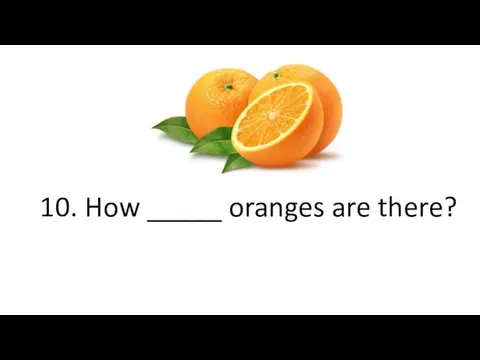 10. How _____ oranges are there?